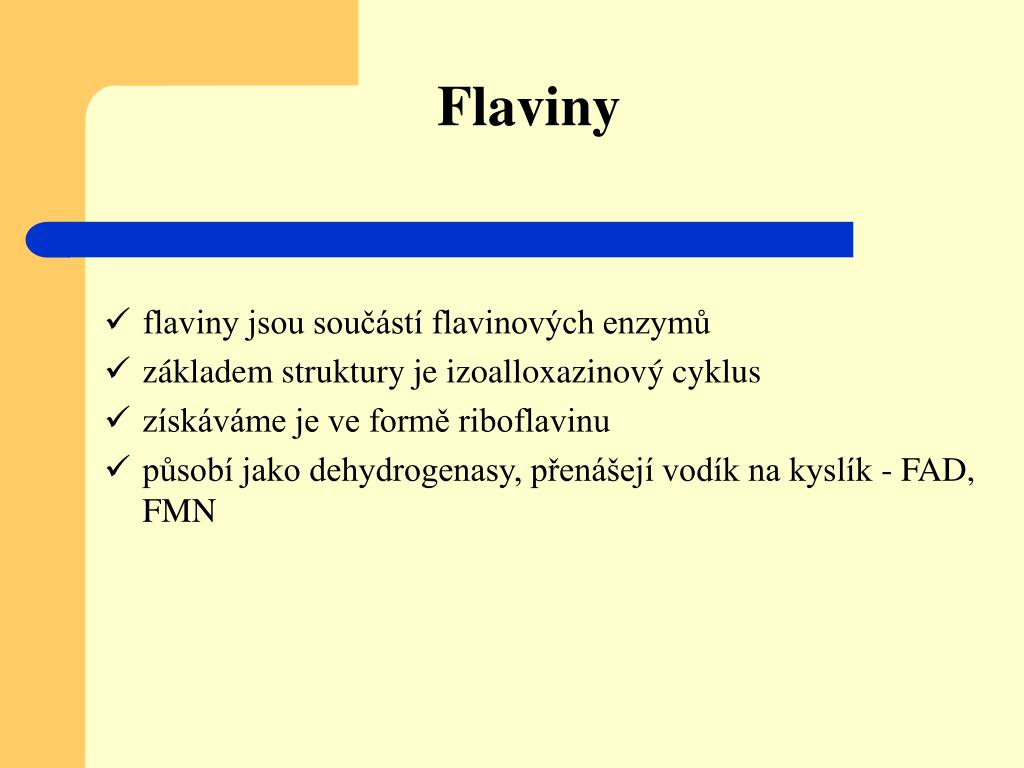 Flaviny

✓ flaviny jsou součástí flavinových enzymů
✓ základem struktury je izoalloxazinový cyklus
✓ získáváme je ve formě riboflavinu
✓ působí jako dehydrogenasy, přenášejí vodík na kyslík - FAD, FMN